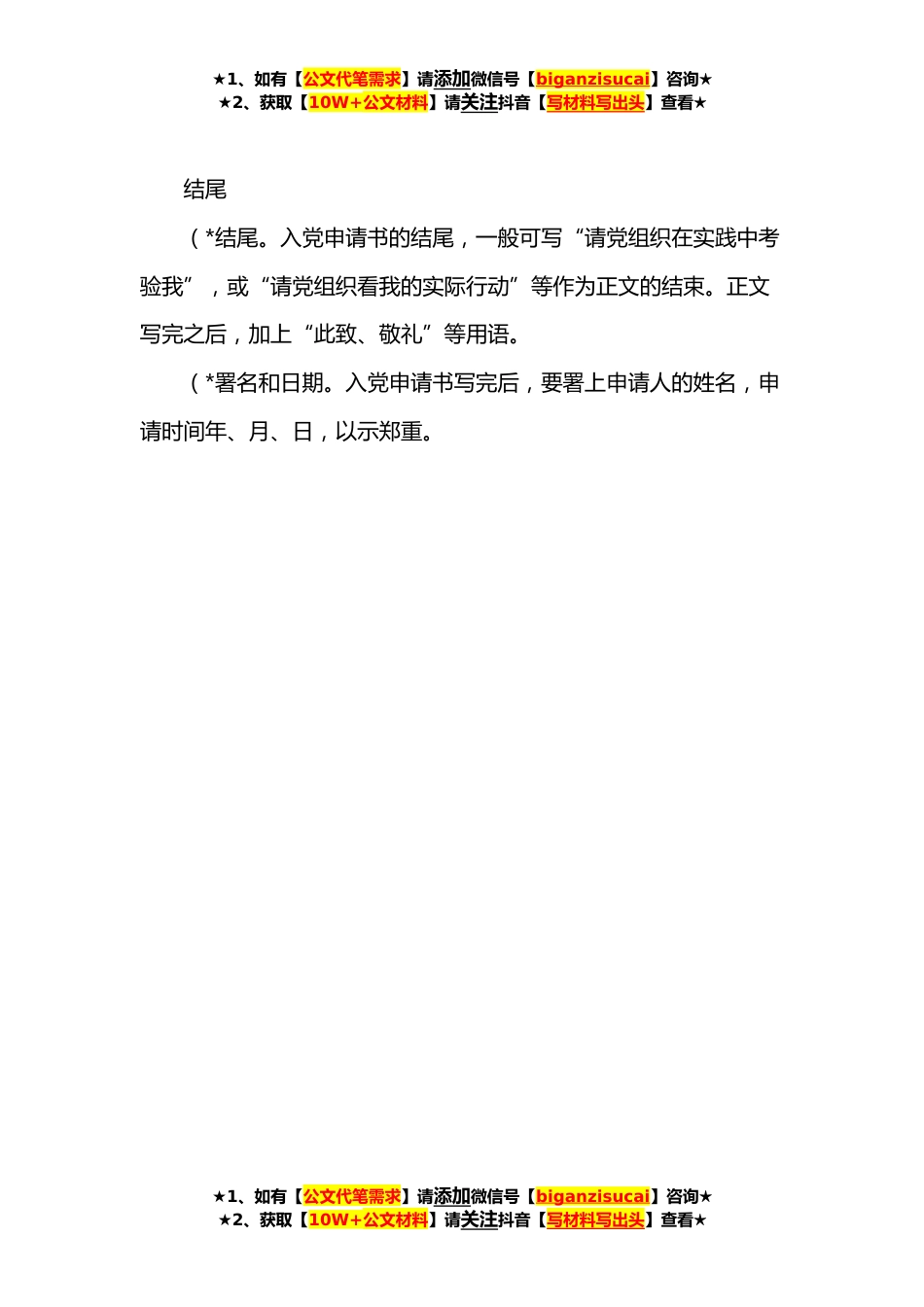 ★1、如有【公文代笔需求】请添加微信号【biganzisucai】咨询★
★2、获取【10W+公文材料】请关注抖音【写材料写出头】查看★

结尾

（*结尾。入党申请书的结尾，一般可写“请党组织在实践中考验我”，或“请党组织看我的实际行动”等作为正文的结束。正文写完之后，加上“此致、敬礼”等用语。

（*署名和日期。入党申请书写完后，要署上申请人的姓名，申请时间年、月、日，以示郑重。

★1、如有【公文代笔需求】请添加微信号【biganzisucai】咨询★
★2、获取【10W+公文材料】请关注抖音【写材料写出头】查看★